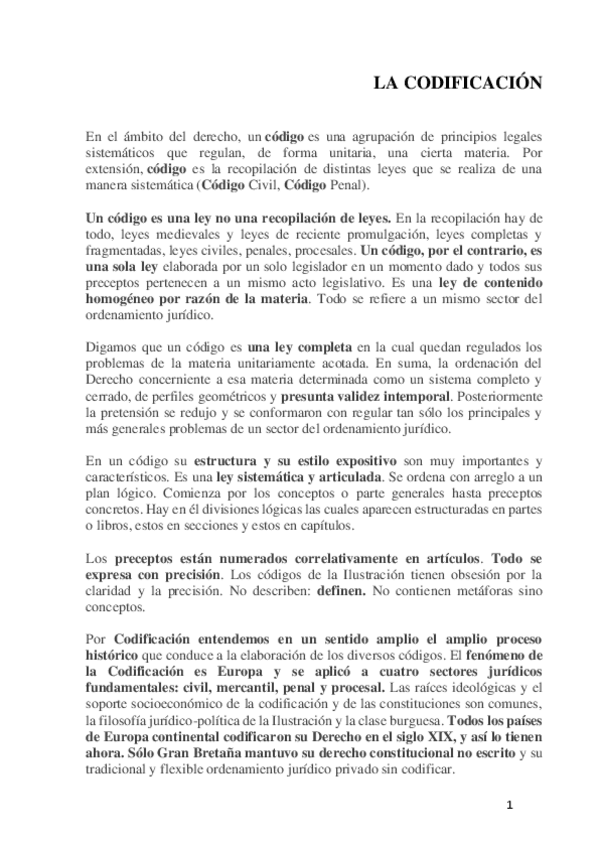 LA CODIFICACIÓN

En el ámbito del derecho, un código es una agrupación de principios legales sistemáticos que regulan, de forma unitaria, una cierta materia. Por extensión, código es la recopilación de distintas leyes que se realiza de una manera sistemática (Código Civil, Código Penal).

Un código es una ley no una recopilación de leyes. En la recopilación hay de todo, leyes medievales y leyes de reciente promulgación, leyes completas y fragmentadas, leyes civiles, penales, procesales. Un código, por el contrario, es una sola ley elaborada por un solo legislador en un momento dado y todos sus preceptos pertenecen a un mismo acto legislativo. Es una ley de contenido homogéneo por razón de la materia. Todo se refiere a un mismo sector del ordenamiento jurídico.

Digamos que un código es una ley completa en la cual quedan regulados los problemas de la materia unitariamente acotada. En suma, la ordenación del Derecho concerniente a esa materia determinada como un sistema completo y cerrado, de perfiles geométricos y presunta validez intemporal. Posteriormente la pretensión se redujo y se conformaron con regular tan sólo los principales y más generales problemas de un sector del ordenamiento jurídico.

En un código su estructura y su estilo expositivo son muy importantes y característicos. Es una ley sistemática y articulada. Se ordena con arreglo a un plan lógico. Comienza por los conceptos o parte generales hasta preceptos concretos. Hay en él divisiones lógicas las cuales aparecen estructuradas en partes o libros, estos en secciones y estos en capítulos.

Los preceptos están numerados correlativamente en artículos. Todo se expresa con precisión. Los códigos de la Ilustración tienen obsesión por la claridad y la precisión. No describen: definen. No contienen metáforas sino conceptos.

Por Codificación entendemos en un sentido amplio el amplio proceso histórico que conduce a la elaboración de los diversos códigos. El fenómeno de la Codificación es Europa y se aplicó a cuatro sectores jurídicos fundamentales: civil, mercantil, penal y procesal. Las raíces ideológicas y el soporte socioeconómico de la codificación y de las constituciones son comunes, la filosofía jurídico-política de la Ilustración y la clase burguesa. Todos los países de Europa continental codificaron su Derecho en el siglo XIX, y así lo tienen ahora. Sólo Gran Bretaña mantuvo su derecho constitucional no escrito y su tradicional y flexible ordenamiento jurídico privado sin codificar.

1